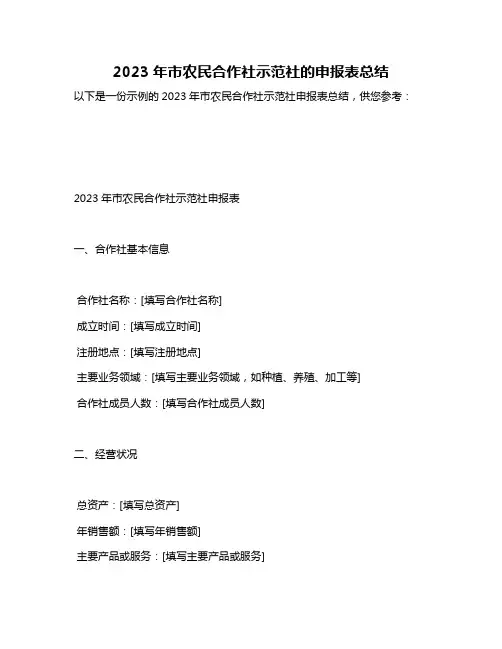 2023 年市农民合作社示范社的申报表总结

以下是一份示例的 2023 年市农民合作社示范社申报表总结，供您参考：

2023 年市农民合作社示范社申报表

一、合作社基本信息

合作社名称：[填写合作社名称]
成立时间：[填写成立时间]
注册地点：[填写注册地点]
主要业务领域：[填写主要业务领域，如种植、养殖、加工等]
合作社成员人数：[填写合作社成员人数]

二、经营状况

总资产：[填写总资产]
年销售额：[填写年销售额]
主要产品或服务：[填写主要产品或服务]